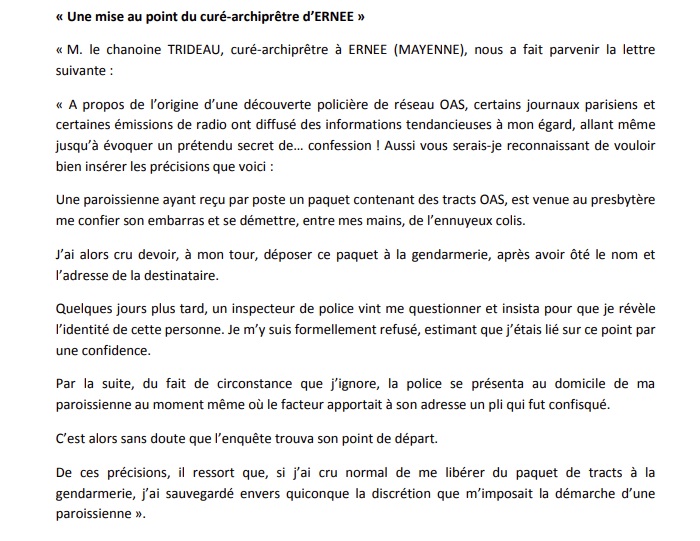 « Une mise au point du curé-archiprêtre d'ERNEE »

« M. le chanoine TRIDEAU, curé-archiprêtre à ERNEE (MAYENNE), nous a fait parvenir la lettre suivante :

« A propos de l'origine d'une découverte policière de réseau OAS, certains journaux parisiens et certaines émissions de radio ont diffusé des informations tendancieuses à mon égard, allant même jusqu'à évoquer un prétendu secret de… confession ! Aussi vous serais-je reconnaissant de vouloir bien insérer les précisions que voici :

Une paroissienne ayant reçu par poste un paquet contenant des tracts OAS, est venue au presbytère me confier son embarras et se démettre, entre mes mains, de l'ennuyeux colis.

J'ai alors cru devoir, à mon tour, déposer ce paquet à la gendarmerie, après avoir ôté le nom et l'adresse de la destinataire.

Quelques jours plus tard, un inspecteur de police vint me questionner et insista pour que je révèle l'identité de cette personne. Je m'y suis formellement refusé, estimant que j'étais lié sur ce point par une confidence.

Par la suite, du fait de circonstance que j'ignore, la police se présenta au domicile de ma paroissienne au moment même où le facteur apportait à son adresse un pli qui fut confisqué.

C'est alors sans doute que l'enquête trouva son point de départ.

De ces précisions, il ressort que, si j'ai cru normal de me libérer du paquet de tracts à la gendarmerie, j'ai sauvegardé envers quiconque la discrétion que m'imposait la démarche d'une paroissienne ».